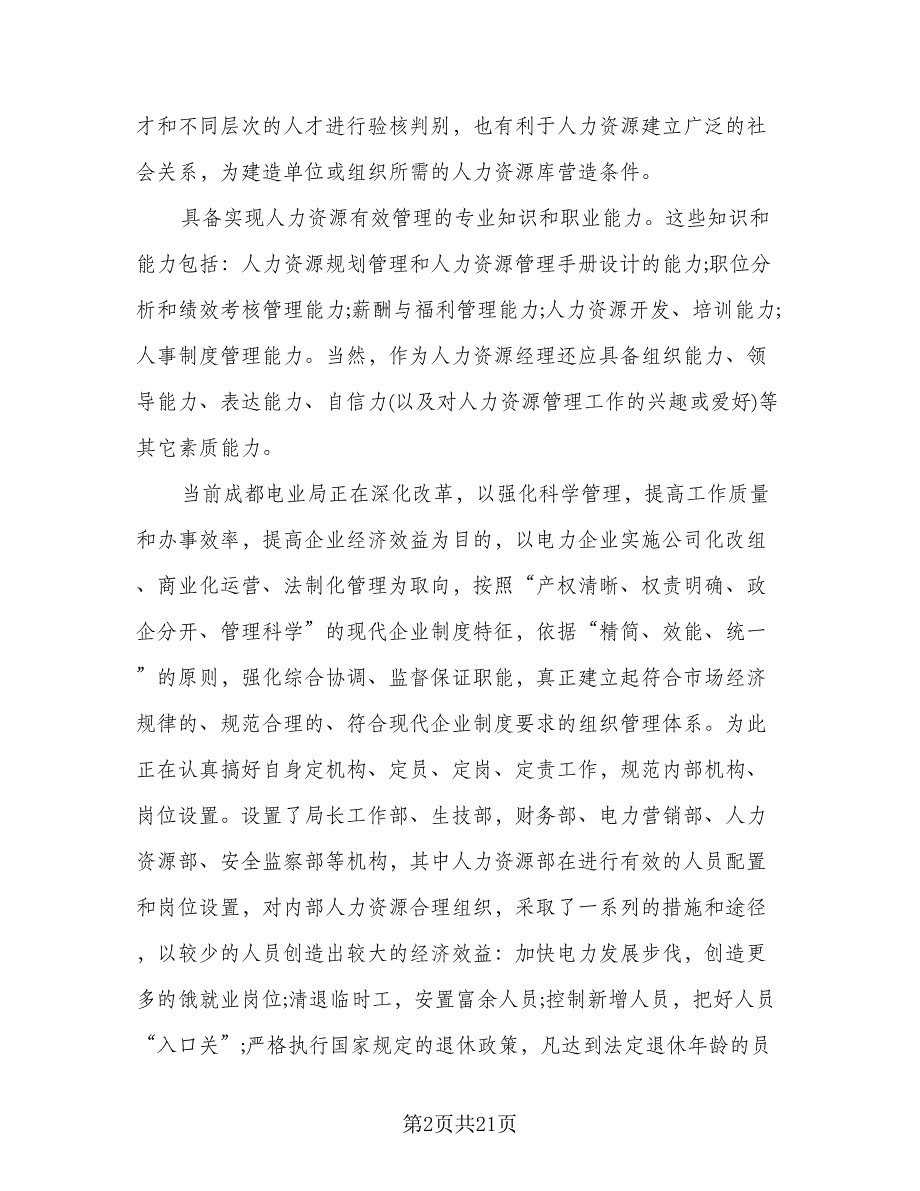 才和不同层次的人才进行验核判别，也有利于人力资源建立广泛的社会关系，为建造单位或组织所需的人力资源库营造条件。

具备实现人力资源有效管理的专业知识和职业能力。这些知识和能力包括：人力资源规划管理和人力资源管理手册设计的能力;职位分析和绩效考核管理能力;薪酬与福利管理能力;人力资源开发、培训能力;人事制度管理能力。当然，作为人力资源经理还应具备组织能力、领导能力、表达能力、自信力(以及对人力资源管理工作的兴趣或爱好)等其它素质能力。

当前成都电业局正在深化改革，以强化科学管理，提高工作质量和办事效率，提高企业经济效益为目的，以电力企业实施公司化改组、商业化运营、法制化管理为取向，按照“产权清晰、权责明确、政企分开、管理科学”的现代企业制度特征，依据“精简、效能、统一”的原则，强化综合协调、监督保证职能，真正建立起符合市场经济规律的、规范合理的、符合现代企业制度要求的组织管理体系。为此正在认真搞好自身定机构、定员、定岗、定责工作，规范内部机构、岗位设置。设置了局长工作部、生技部，财务部、电力营销部、人力资源部、安全监察部等机构，其中人力资源部在进行有效的人员配置和岗位设置，对内部人力资源合理组织，采取了一系列的措施和途径，以较少的人员创造出较大的经济效益：加快电力发展步伐，创造更多的饿就业岗位;清退临时工，安置富余人员;控制新增人员，把好人员“入口关”;严格执行国家规定的退休政策，凡达到法定退休年龄的员

第2页共21页